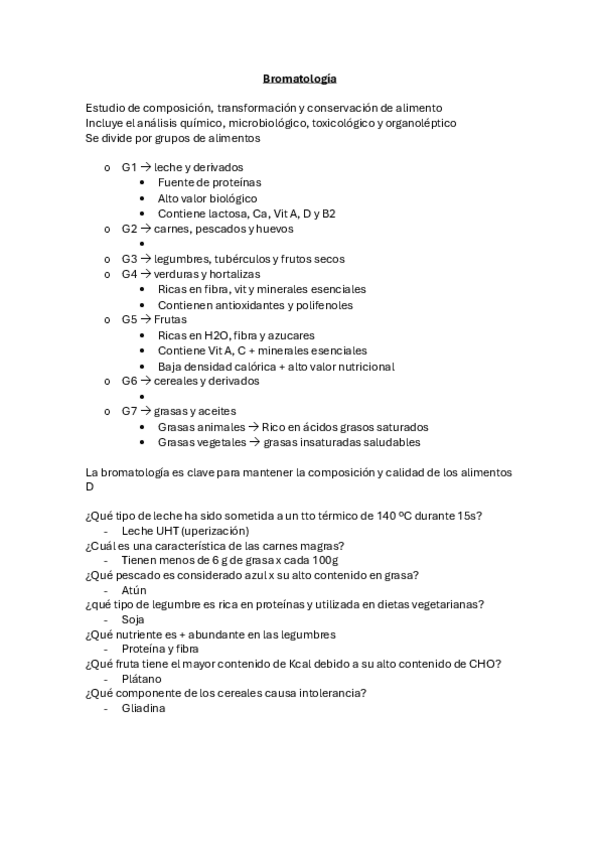 Bromatología

Estudio de composición, transformación y conservación de alimento
Incluye el análisis químico, microbiológico, toxicológico y organoléptico
Se divide por grupos de alimentos

o G1 → leche y derivados
• Fuente de proteínas
• Alto valor biológico
• Contiene lactosa, Ca, Vit A, D y B2
o G2 → carnes, pescados y huevos
•
o G3 → legumbres, tubérculos y frutos secos
o G4 → verduras y hortalizas
• Ricas en fibra, vit y minerales esenciales
• Contienen antioxidantes y polifenoles
o G5 → Frutas
• Ricas en H2O, fibra y azucares
• Contiene Vit A, C + minerales esenciales
• Baja densidad calórica + alto valor nutricional
o G6 → cereales y derivados
•
o G7 → grasas y aceites
• Grasas animales → Rico en ácidos grasos saturados
• Grasas vegetales → grasas insaturadas saludables

La bromatología es clave para mantener la composición y calidad de los alimentos
D

¿Qué tipo de leche ha sido sometida a un tto térmico de 140 ºC durante 15s?
- Leche UHT (uperización)
¿Cuál es una característica de las carnes magras?
- Tienen menos de 6 g de grasa x cada 100g
¿Qué pescado es considerado azul x su alto contenido en grasa?
- Atún
¿qué tipo de legumbre es rica en proteínas y utilizada en dietas vegetarianas?
- Soja
¿Qué nutriente es + abundante en las legumbres
- Proteína y fibra
¿Qué fruta tiene el mayor contenido de Kcal debido a su alto contenido de CHO?
- Plátano
¿Qué componente de los cereales causa intolerancia?
- Gliadina